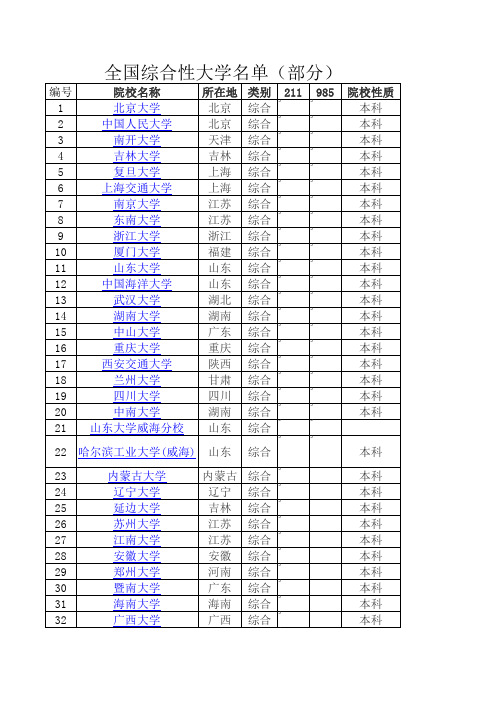 全国综合性大学名单（部分）

| 编号 | 院校名称 | 所在地 | 类别 | 211 | 985 | 院校性质 |
|---|---|---|---|---|---|---|
| 1 | 北京大学 | 北京 | 综合 | | | 本科 |
| 2 | 中国人民大学 | 北京 | 综合 | | | 本科 |
| 3 | 南开大学 | 天津 | 综合 | | | 本科 |
| 4 | 吉林大学 | 吉林 | 综合 | | | 本科 |
| 5 | 复旦大学 | 上海 | 综合 | | | 本科 |
| 6 | 上海交通大学 | 上海 | 综合 | | | 本科 |
| 7 | 南京大学 | 江苏 | 综合 | | | 本科 |
| 8 | 东南大学 | 江苏 | 综合 | | | 本科 |
| 9 | 浙江大学 | 浙江 | 综合 | | | 本科 |
| 10 | 厦门大学 | 福建 | 综合 | | | 本科 |
| 11 | 山东大学 | 山东 | 综合 | | | 本科 |
| 12 | 中国海洋大学 | 山东 | 综合 | | | 本科 |
| 13 | 武汉大学 | 湖北 | 综合 | | | 本科 |
| 14 | 湖南大学 | 湖南 | 综合 | | | 本科 |
| 15 | 中山大学 | 广东 | 综合 | | | 本科 |
| 16 | 重庆大学 | 重庆 | 综合 | | | 本科 |
| 17 | 西安交通大学 | 陕西 | 综合 | | | 本科 |
| 18 | 兰州大学 | 甘肃 | 综合 | | | 本科 |
| 19 | 四川大学 | 四川 | 综合 | | | 本科 |
| 20 | 中南大学 | 湖南 | 综合 | | | 本科 |
| 21 | 山东大学威海分校 | 山东 | 综合 | | | |
| 22 | 哈尔滨工业大学(威海) | 山东 | 综合 | | | 本科 |
| 23 | 内蒙古大学 | 内蒙古 | 综合 | | | 本科 |
| 24 | 辽宁大学 | 辽宁 | 综合 | | | 本科 |
| 25 | 延边大学 | 吉林 | 综合 | | | 本科 |
| 26 | 苏州大学 | 江苏 | 综合 | | | 本科 |
| 27 | 江南大学 | 江苏 | 综合 | | | 本科 |
| 28 | 安徽大学 | 安徽 | 综合 | | | 本科 |
| 29 | 郑州大学 | 河南 | 综合 | | | 本科 |
| 30 | 暨南大学 | 广东 | 综合 | | | 本科 |
| 31 | 海南大学 | 海南 | 综合 | | | 本科 |
| 32 | 广西大学 | 广西 | 综合 | | | 本科 |